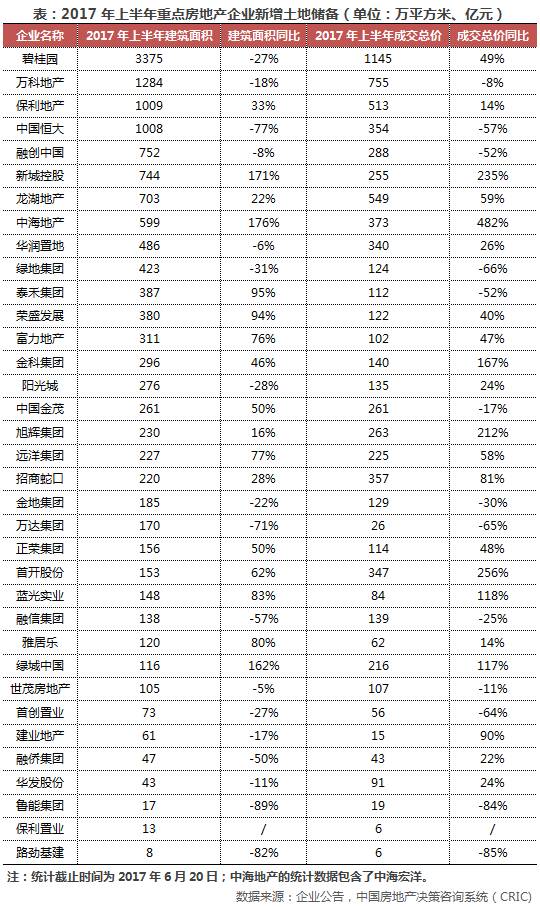 表：2017 年上半年重点房地产企业新增土地储备（单位：万平方米、亿元）

| 企业名称 | 2017 年上半年建筑面积 | 建筑面积同比 | 2017 年上半年成交总价 | 成交总价同比 |
|---|---|---|---|---|
| 碧桂园 | 3375 | -27% | 1145 | 49% |
| 万科地产 | 1284 | -18% | 755 | -8% |
| 保利地产 | 1009 | 33% | 513 | 14% |
| 中国恒大 | 1008 | -77% | 354 | -57% |
| 融创中国 | 752 | -8% | 288 | -52% |
| 新城控股 | 744 | 171% | 255 | 235% |
| 龙湖地产 | 703 | 22% | 549 | 59% |
| 中海地产 | 599 | 176% | 373 | 482% |
| 华润置地 | 486 | -6% | 340 | 26% |
| 绿地集团 | 423 | -31% | 124 | -66% |
| 泰禾集团 | 387 | 95% | 112 | -52% |
| 荣盛发展 | 380 | 94% | 122 | 40% |
| 富力地产 | 311 | 76% | 102 | 47% |
| 金科集团 | 296 | 46% | 140 | 167% |
| 阳光城 | 276 | -28% | 135 | 24% |
| 中国金茂 | 261 | 50% | 261 | -17% |
| 旭辉集团 | 230 | 16% | 263 | 212% |
| 远洋集团 | 227 | 77% | 225 | 58% |
| 招商蛇口 | 220 | 28% | 357 | 81% |
| 金地集团 | 185 | -22% | 129 | -30% |
| 万达集团 | 170 | -71% | 26 | -65% |
| 正荣集团 | 156 | 50% | 114 | 48% |
| 首开股份 | 153 | 62% | 347 | 256% |
| 蓝光实业 | 148 | 83% | 84 | 118% |
| 融信集团 | 138 | -57% | 139 | -25% |
| 雅居乐 | 120 | 80% | 62 | 14% |
| 绿城中国 | 116 | 162% | 216 | 117% |
| 世茂房地产 | 105 | -5% | 107 | -11% |
| 首创置业 | 73 | -27% | 56 | -64% |
| 建业地产 | 61 | -17% | 15 | 90% |
| 融侨集团 | 47 | -50% | 43 | 22% |
| 华发股份 | 43 | -11% | 91 | 24% |
| 鲁能集团 | 17 | -89% | 19 | -84% |
| 保利置业 | 13 | / | 6 | / |
| 路劲基建 | 8 | -82% | 6 | -85% |

注：统计截止时间为 2017 年 6 月 20 日；中海地产的统计数据包含了中海宏洋。

数据来源：企业公告，中国房地产决策咨询系统（CRIC）